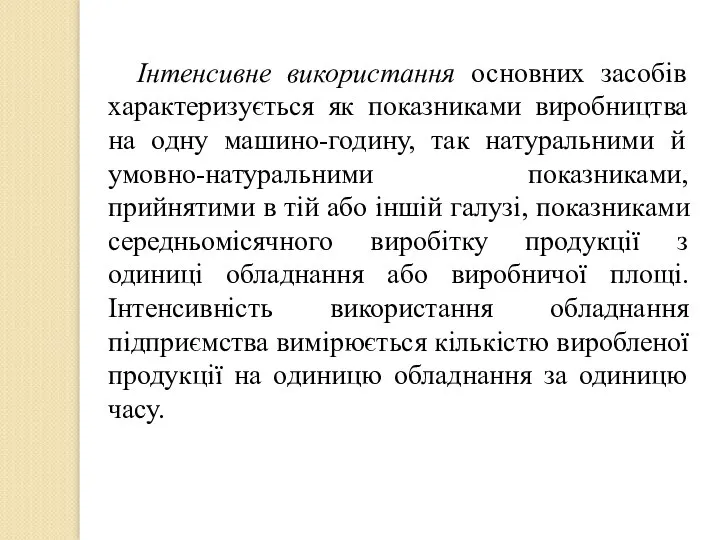 Інтенсивне використання основних засобів характеризується як показниками виробництва на одну машино-годину, так натуральними й умовно-натуральними показниками, прийнятими в тій або іншій галузі, показниками середньомісячного виробітку продукції з одиниці обладнання або виробничої площі. Інтенсивність використання обладнання підприємства вимірюється кількістю виробленої продукції на одиницю обладнання за одиницю часу.